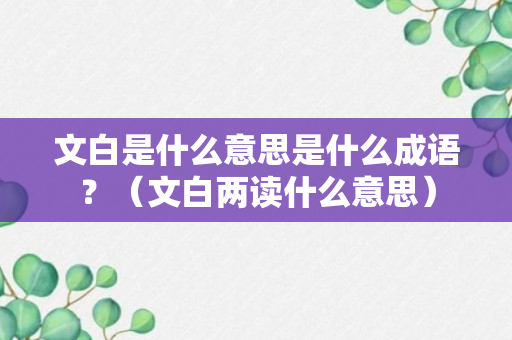 文白是什么意思是什么成语？（文白两读什么意思）